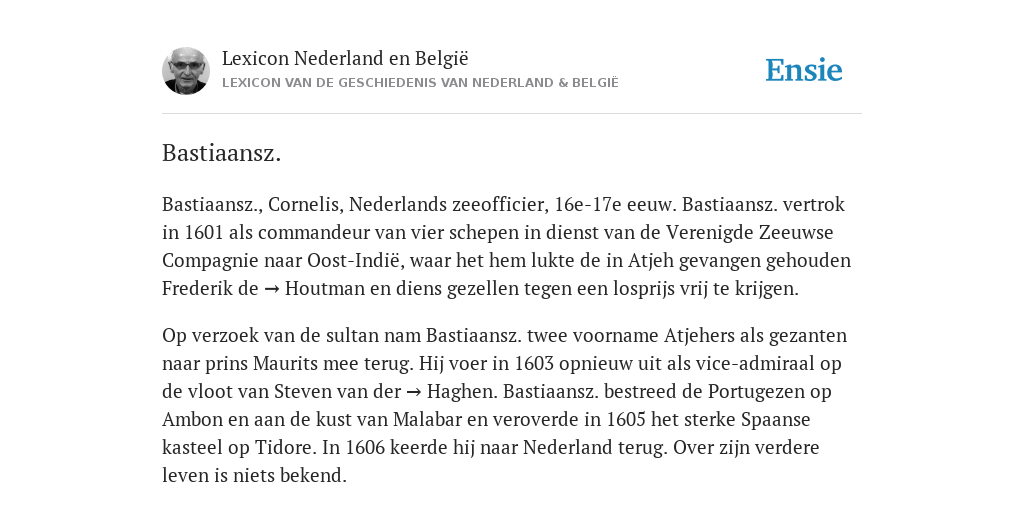 Lexicon Nederland en België
LEXICON VAN DE GESCHIEDENIS VAN NEDERLAND & BELGIË

Ensie

Bastiaansz.

Bastiaansz., Cornelis, Nederlands zeeofficier, 16e-17e eeuw. Bastiaansz. vertrok in 1601 als commandeur van vier schepen in dienst van de Verenigde Zeeuwse Compagnie naar Oost-Indië, waar het hem lukte de in Atjeh gevangen gehouden Frederik de → Houtman en diens gezellen tegen een losprijs vrij te krijgen.

Op verzoek van de sultan nam Bastiaansz. twee voorname Atjehers als gezanten naar prins Maurits mee terug. Hij voer in 1603 opnieuw uit als vice-admiraal op de vloot van Steven van der → Haghen. Bastiaansz. bestreed de Portugezen op Ambon en aan de kust van Malabar en veroverde in 1605 het sterke Spaanse kasteel op Tidore. In 1606 keerde hij naar Nederland terug. Over zijn verdere leven is niets bekend.